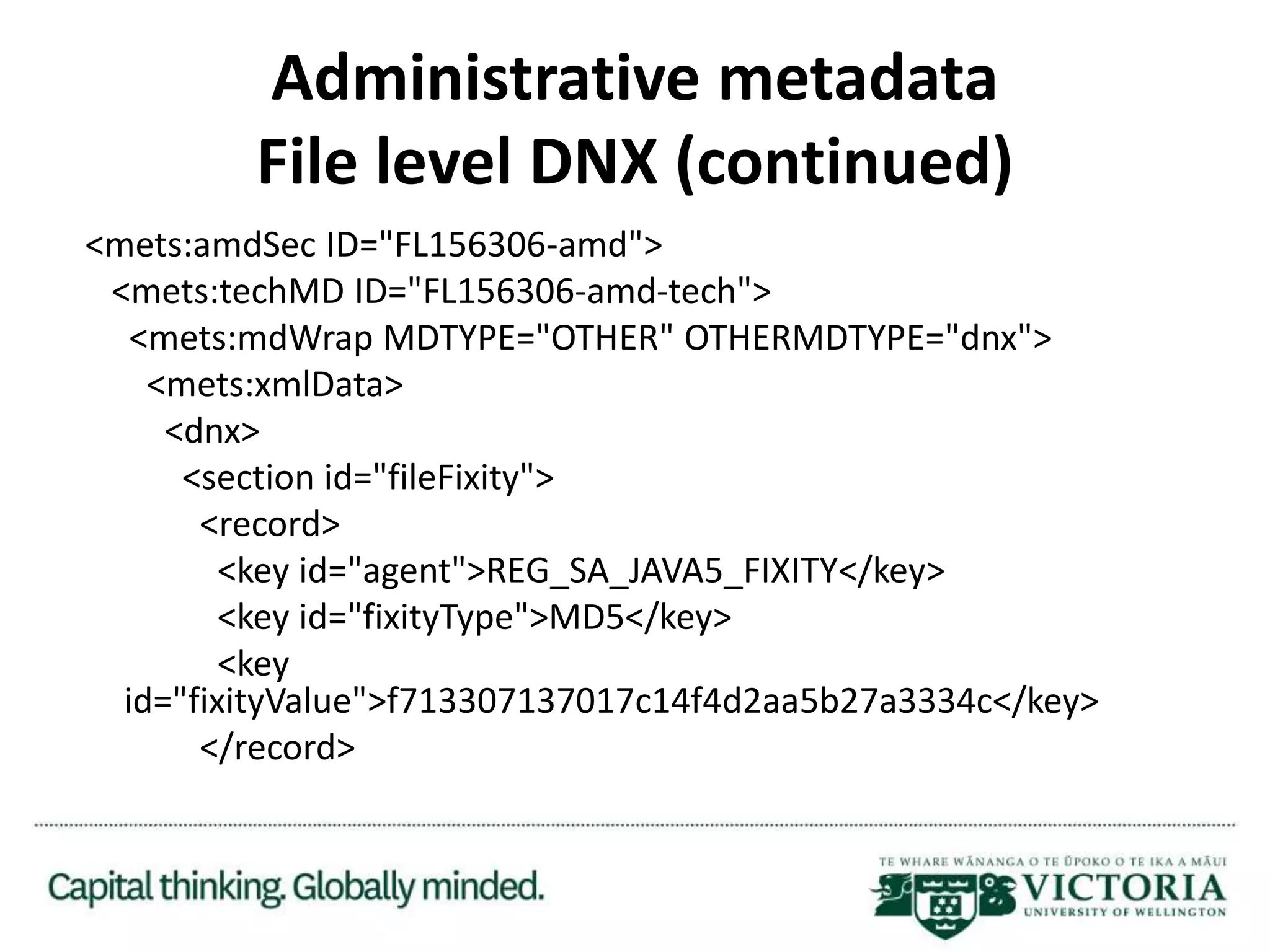 Administrative metadata
File level DNX (continued)

<mets:amdSec ID="FL156306-amd">
<mets:techMD ID="FL156306-amd-tech">
<mets:mdWrap MDTYPE="OTHER" OTHERMDTYPE="dnx">
<mets:xmlData>
<dnx>
<section id="fileFixity">
<record>
<key id="agent">REG_SA_JAVA5_FIXITY</key>
<key id="fixityType">MD5</key>
<key id="fixityValue">f713307137017c14f4d2aa5b27a3334c</key>
</record>

Capital thinking. Globally minded.

TE WHARE WĀNANGA O TE ŪPOKO O TE IKA A MĀUI
VICTORIA
UNIVERSITY OF WELLINGTON